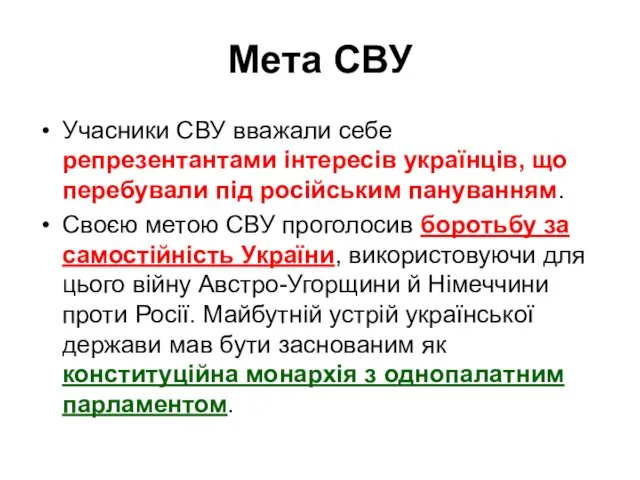 Мета СВУ

• Учасники СВУ вважали себе репрезентантами інтересів українців, що перебували під російським пануванням.

• Своєю метою СВУ проголосив боротьбу за самостійність України, використовуючи для цього війну Австро-Угорщини й Німеччини проти Росії. Майбутній устрій української держави мав бути заснованим як конституційна монархія з однопалатним парламентом.